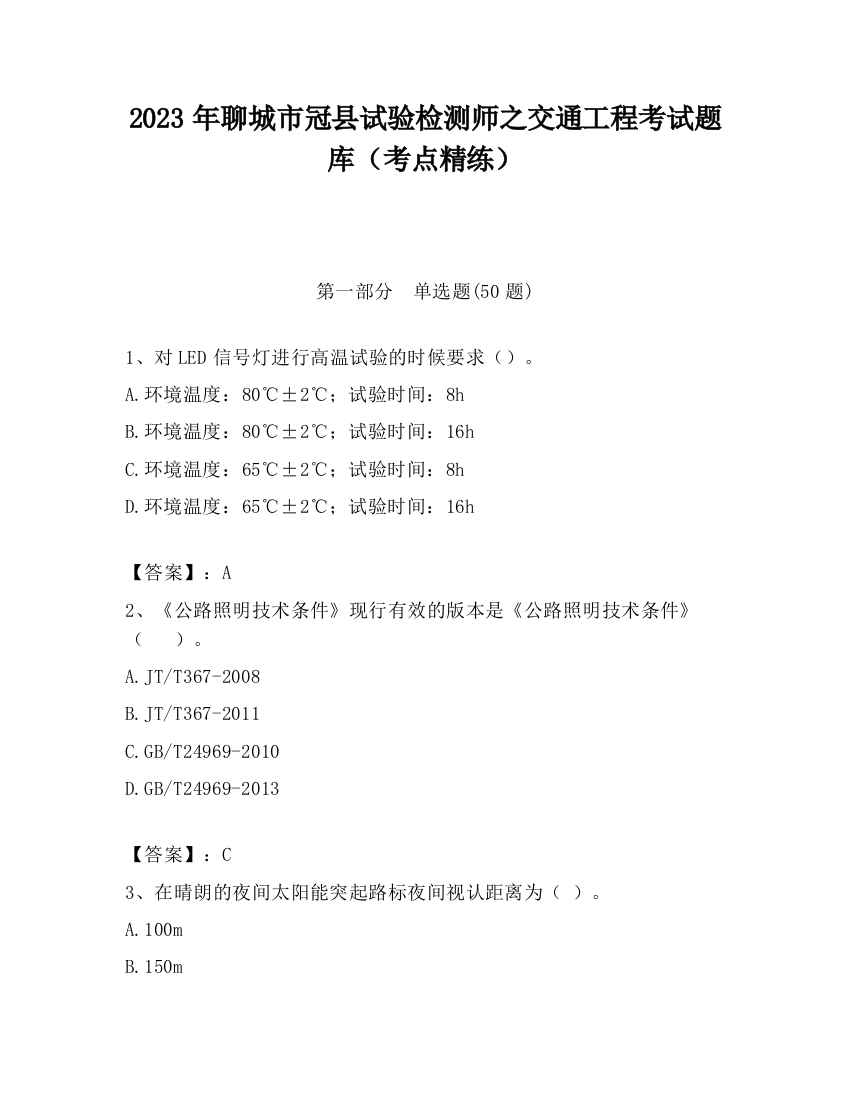 2023 年聊城市冠县试验检测师之交通工程考试题库（考点精练）

第一部分　单选题(50 题)

1、对 LED 信号灯进行高温试验的时候要求（）。

A.环境温度：80℃±2℃；试验时间：8h

B.环境温度：80℃±2℃；试验时间：16h

C.环境温度：65℃±2℃；试验时间：8h

D.环境温度：65℃±2℃；试验时间：16h

【答案】：A

2、《公路照明技术条件》现行有效的版本是《公路照明技术条件》（　）。

A.JT/T367-2008

B.JT/T367-2011

C.GB/T24969-2010

D.GB/T24969-2013

【答案】：C

3、在晴朗的夜间太阳能突起路标夜间视认距离为（ ）。

A.100m

B.150m